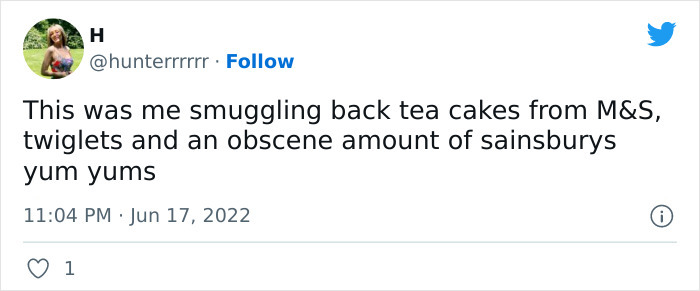 H
@hunterrrrrr · Follow

This was me smuggling back tea cakes from M&S, twiglets and an obscene amount of sainsburys yum yums

11:04 PM · Jun 17, 2022

1